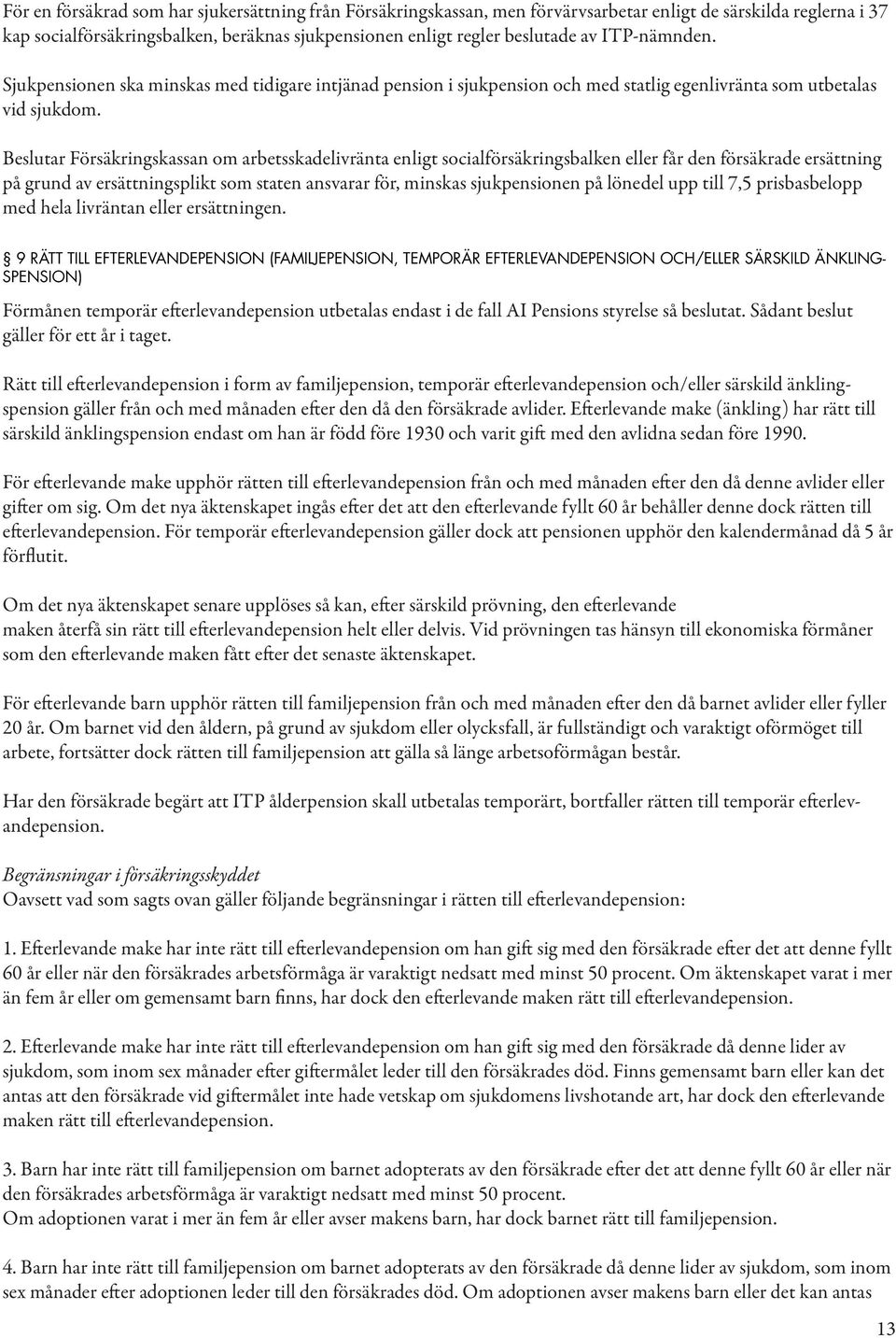 För en försäkrad som har sjukersättning från Försäkringskassan, men förvärvsarbetar enligt de särskilda reglerna i 37 kap socialförsäkringsbalken, beräknas sjukpensionen enligt regler beslutade av ITP-nämnden.

Sjukpensionen ska minskas med tidigare intjänad pension i sjukpension och med statlig egenlivränta som utbetalas vid sjukdom.

Beslutar Försäkringskassan om arbetsskadelivränta enligt socialförsäkringsbalken eller får den försäkrade ersättning på grund av ersättningsplikt som staten ansvarar för, minskas sjukpensionen på lönedel upp till 7,5 prisbasbelopp med hela livräntan eller ersättningen.

§ 9 RÄTT TILL EFTERLEVANDEPENSION (FAMILJEPENSION, TEMPORÄR EFTERLEVANDEPENSION OCH/ELLER SÄRSKILD ÄNKLINGSPENSION)

Förmånen temporär efterlevandepension utbetalas endast i de fall AI Pensions styrelse så beslutat. Sådant beslut gäller för ett år i taget.

Rätt till efterlevandepension i form av familjepension, temporär efterlevandepension och/eller särskild änklingspension gäller från och med månaden efter den då den försäkrade avlider. Efterlevande make (änkling) har rätt till särskild änklingspension endast om han är född före 1930 och varit gift med den avlidna sedan före 1990.

För efterlevande make upphör rätten till efterlevandepension från och med månaden efter den då denne avlider eller gifter om sig. Om det nya äktenskapet ingås efter det att den efterlevande fyllt 60 år behåller denne dock rätten till efterlevandepension. För temporär efterlevandepension gäller dock att pensionen upphör den kalendermånad då 5 år förflutit.

Om det nya äktenskapet senare upplöses så kan, efter särskild prövning, den efterlevande maken återfå sin rätt till efterlevandepension helt eller delvis. Vid prövningen tas hänsyn till ekonomiska förmåner som den efterlevande maken fått efter det senaste äktenskapet.

För efterlevande barn upphör rätten till familjepension från och med månaden efter den då barnet avlider eller fyller 20 år. Om barnet vid den åldern, på grund av sjukdom eller olycksfall, är fullständigt och varaktigt oförmöget till arbete, fortsätter dock rätten till familjepension att gälla så länge arbetsoförmågan består.

Har den försäkrade begärt att ITP ålderpension skall utbetalas temporärt, bortfaller rätten till temporär efterlevandepension.

Begränsningar i försäkringsskyddet
Oavsett vad som sagts ovan gäller följande begränsningar i rätten till efterlevandepension:

1. Efterlevande make har inte rätt till efterlevandepension om han gift sig med den försäkrade efter det att denne fyllt 60 år eller när den försäkrades arbetsförmåga är varaktigt nedsatt med minst 50 procent. Om äktenskapet varat i mer än fem år eller om gemensamt barn finns, har dock den efterlevande maken rätt till efterlevandepension.

2. Efterlevande make har inte rätt till efterlevandepension om han gift sig med den försäkrade då denne lider av sjukdom, som inom sex månader efter giftermålet leder till den försäkrades död. Finns gemensamt barn eller kan det antas att den försäkrade vid giftermålet inte hade vetskap om sjukdomens livshotande art, har dock den efterlevande maken rätt till efterlevandepension.

3. Barn har inte rätt till familjepension om barnet adopterats av den försäkrade efter det att denne fyllt 60 år eller när den försäkrades arbetsförmåga är varaktigt nedsatt med minst 50 procent.
Om adoptionen varat i mer än fem år eller avser makens barn, har dock barnet rätt till familjepension.

4. Barn har inte rätt till familjepension om barnet adopterats av den försäkrade då denne lider av sjukdom, som inom sex månader efter adoptionen leder till den försäkrades död. Om adoptionen avser makens barn eller det kan antas

13